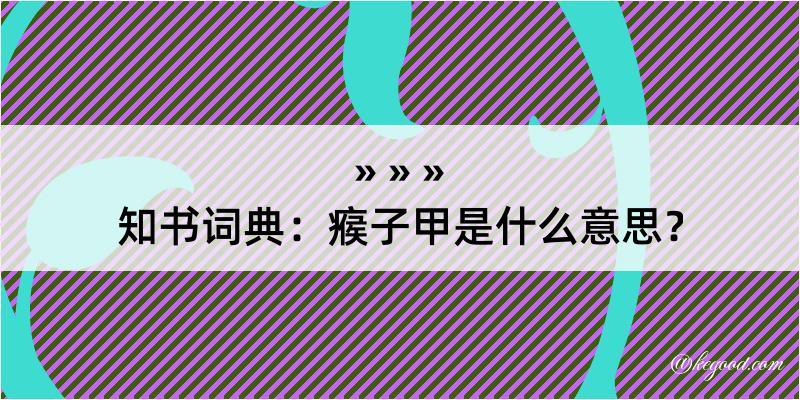 » » »

知书词典：瘊子甲是什么意思？

@kegood.com